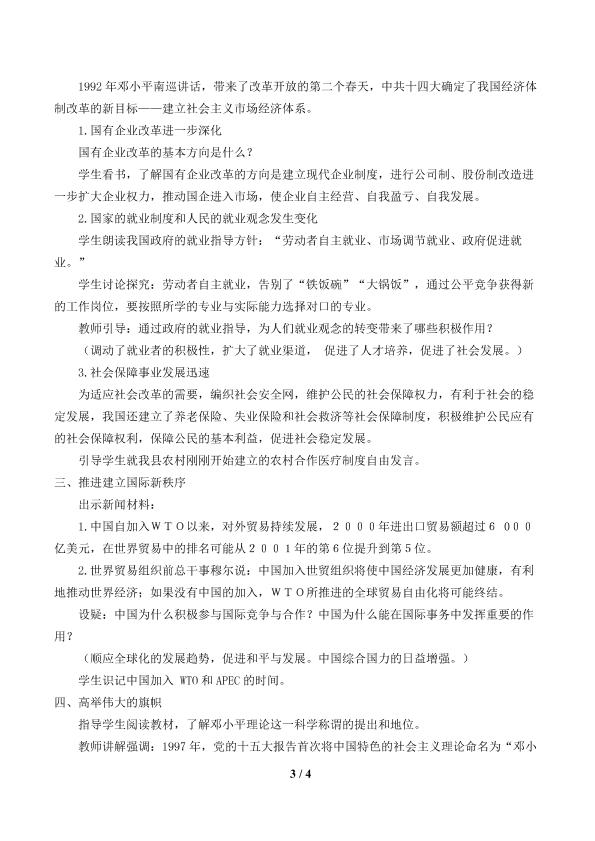 1992年邓小平南巡讲话，带来了改革开放的第二个春天，中共十四大确定了我国经济体制改革的新目标——建立社会主义市场经济体系。

1.国有企业改革进一步深化

国有企业改革的基本方向是什么？

学生看书，了解国有企业改革的方向是建立现代企业制度，进行公司制、股份制改造进一步扩大企业权力，推动国企进入市场，使企业自主经营、自我盈亏、自我发展。

2.国家的就业制度和人民的就业观念发生变化

学生朗读我国政府的就业指导方针：“劳动者自主就业、市场调节就业、政府促进就业。”

学生讨论探究：劳动者自主就业，告别了“铁饭碗”“大锅饭”，通过公平竞争获得新的工作岗位，要按照所学的专业与实际能力选择对口的专业。

教师引导：通过政府的就业指导，为人们就业观念的转变带来了哪些积极作用？

（调动了就业者的积极性，扩大了就业渠道， 促进了人才培养，促进了社会发展。）

3.社会保障事业发展迅速

为适应社会改革的需要，编织社会安全网，维护公民的社会保障权力，有利于社会的稳定发展，我国还建立了养老保险、失业保险和社会救济等社会保障制度，积极维护公民应有的社会保障权利，保障公民的基本利益，促进社会稳定发展。

引导学生就我县农村刚刚开始建立的农村合作医疗制度自由发言。

三、推进建立国际新秩序

出示新闻材料：

1.中国自加入ＷＴＯ以来，对外贸易持续发展，２０００年进出口贸易额超过６ ０００亿美元，在世界贸易中的排名可能从２００１年的第６位提升到第５位。

2.世界贸易组织前总干事穆尔说：中国加入世贸组织将使中国经济发展更加健康，有利地推动世界经济；如果没有中国的加入，ＷＴＯ所推进的全球贸易自由化将可能终结。

设疑：中国为什么积极参与国际竞争与合作？中国为什么能在国际事务中发挥重要的作用？

（顺应全球化的发展趋势，促进和平与发展。中国综合国力的日益增强。）

学生识记中国加入WTO和APEC的时间。

四、高举伟大的旗帜

指导学生阅读教材，了解邓小平理论这一科学称谓的提出和地位。

教师讲解强调：1997年，党的十五大报告首次将中国特色的社会主义理论命名为“邓小

3 / 4